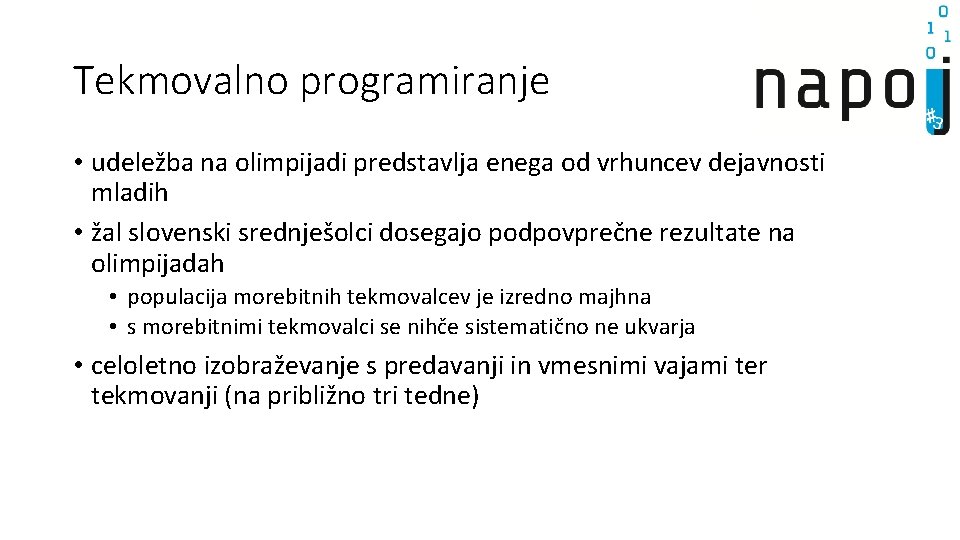 Tekmovalno programiranje

napoj

0
1 1
0

• udeležba na olimpijadi predstavlja enega od vrhuncev dejavnosti mladih
• žal slovenski srednješolci dosegajo podpovprečne rezultate na olimpijadah
  • populacija morebitnih tekmovalcev je izredno majhna
  • s morebitnimi tekmovalci se nihče sistematično ne ukvarja
• celoletno izobraževanje s predavanji in vmesnimi vajami ter tekmovanji (na približno tri tedne)